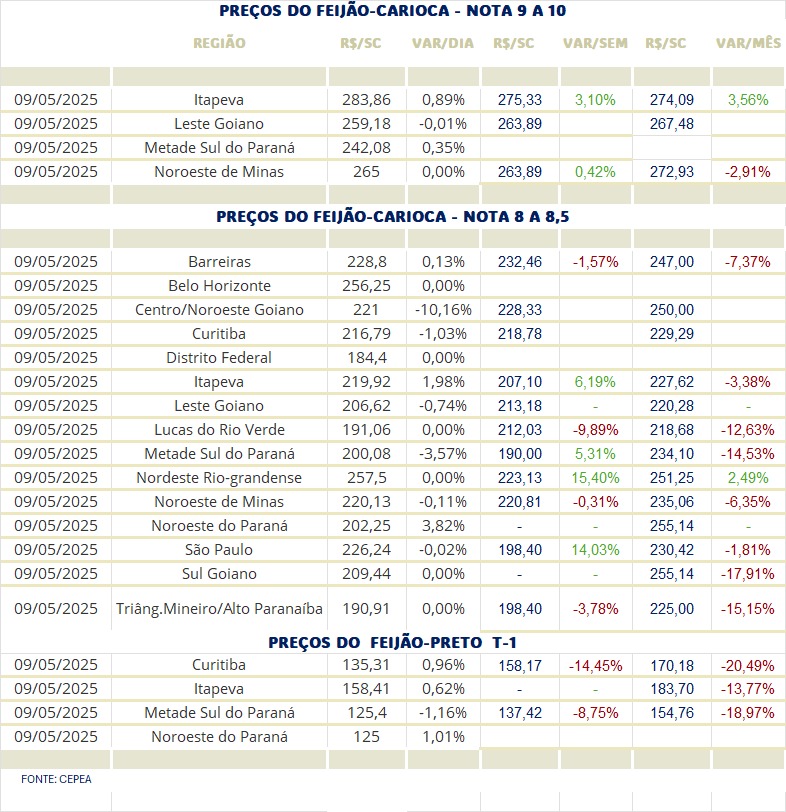 PREÇOS DO FEIJÃO-CARIOCA - NOTA 9 A 10

| | REGIÃO | R$/SC | VAR/DIA | R$/SC | VAR/SEM | R$/SC | VAR/MÊS |
|---|---|---|---|---|---|---|---|
| 09/05/2025 | Itapeva | 283,86 | 0,89% | 275,33 | 3,10% | 274,09 | 3,56% |
| 09/05/2025 | Leste Goiano | 259,18 | -0,01% | 263,89 | | 267,48 | |
| 09/05/2025 | Metade Sul do Paraná | 242,08 | 0,35% | | | | |
| 09/05/2025 | Noroeste de Minas | 265 | 0,00% | 263,89 | 0,42% | 272,93 | -2,91% |

PREÇOS DO FEIJÃO-CARIOCA - NOTA 8 A 8,5

| | | | | | | | |
|---|---|---|---|---|---|---|---|
| 09/05/2025 | Barreiras | 228,8 | 0,13% | 232,46 | -1,57% | 247,00 | -7,37% |
| 09/05/2025 | Belo Horizonte | 256,25 | 0,00% | | | | |
| 09/05/2025 | Centro/Noroeste Goiano | 221 | -10,16% | 228,33 | | 250,00 | |
| 09/05/2025 | Curitiba | 216,79 | -1,03% | 218,78 | | 229,29 | |
| 09/05/2025 | Distrito Federal | 184,4 | 0,00% | | | | |
| 09/05/2025 | Itapeva | 219,92 | 1,98% | 207,10 | 6,19% | 227,62 | -3,38% |
| 09/05/2025 | Leste Goiano | 206,62 | -0,74% | 213,18 | - | 220,28 | - |
| 09/05/2025 | Lucas do Rio Verde | 191,06 | 0,00% | 212,03 | -9,89% | 218,68 | -12,63% |
| 09/05/2025 | Metade Sul do Paraná | 200,08 | -3,57% | 190,00 | 5,31% | 234,10 | -14,53% |
| 09/05/2025 | Nordeste Rio-grandense | 257,5 | 0,00% | 223,13 | 15,40% | 251,25 | 2,49% |
| 09/05/2025 | Noroeste de Minas | 220,13 | -0,11% | 220,81 | -0,31% | 235,06 | -6,35% |
| 09/05/2025 | Noroeste do Paraná | 202,25 | 3,82% | - | - | 255,14 | - |
| 09/05/2025 | São Paulo | 226,24 | -0,02% | 198,40 | 14,03% | 230,42 | -1,81% |
| 09/05/2025 | Sul Goiano | 209,44 | 0,00% | - | - | 255,14 | -17,91% |
| 09/05/2025 | Triâng.Mineiro/Alto Paranaíba | 190,91 | 0,00% | 198,40 | -3,78% | 225,00 | -15,15% |

PREÇOS DO FEIJÃO-PRETO T-1

| | | | | | | | |
|---|---|---|---|---|---|---|---|
| 09/05/2025 | Curitiba | 135,31 | 0,96% | 158,17 | -14,45% | 170,18 | -20,49% |
| 09/05/2025 | Itapeva | 158,41 | 0,62% | - | - | 183,70 | -13,77% |
| 09/05/2025 | Metade Sul do Paraná | 125,4 | -1,16% | 137,42 | -8,75% | 154,76 | -18,97% |
| 09/05/2025 | Noroeste do Paraná | 125 | 1,01% | | | | |

FONTE: CEPEA